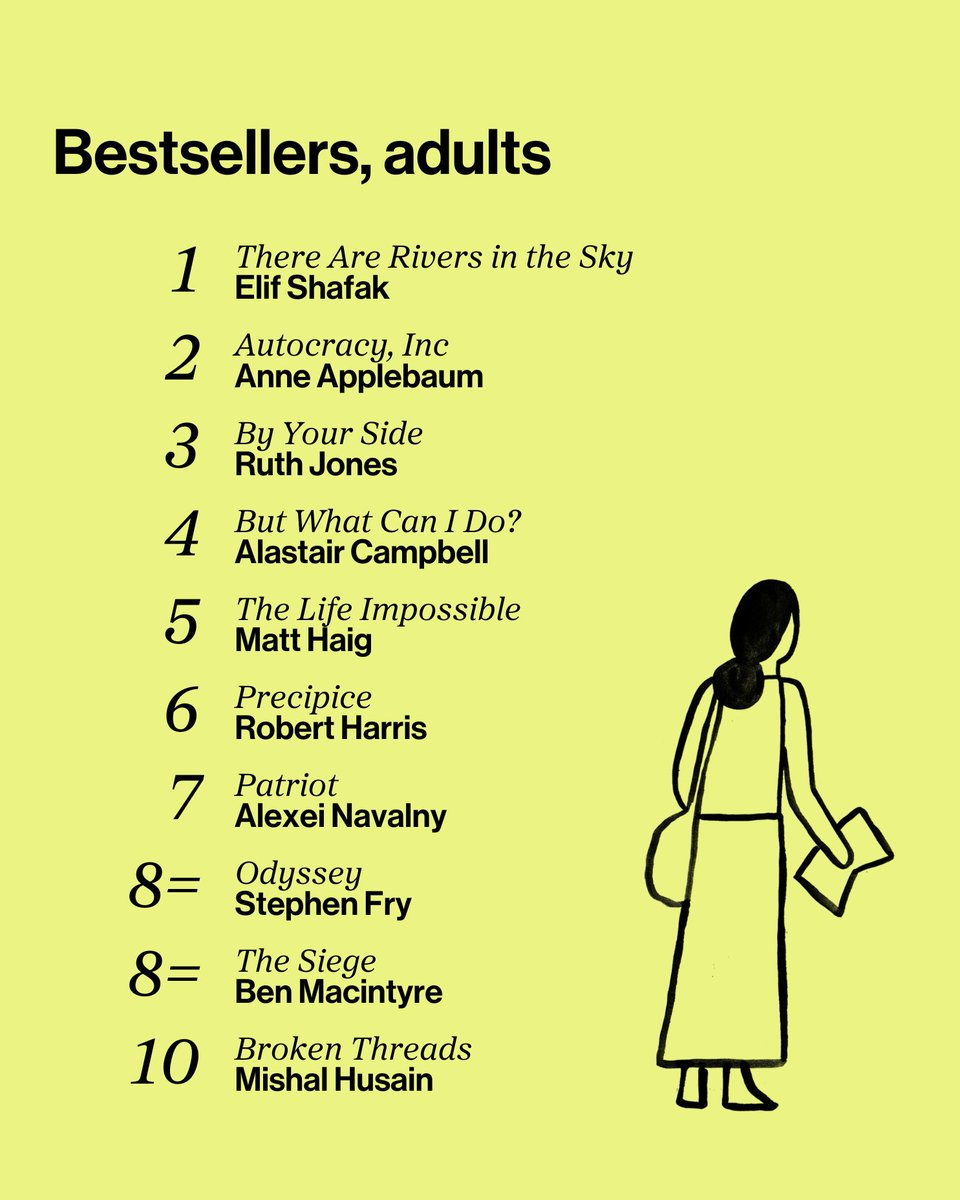 Bestsellers, adults

1 There Are Rivers in the Sky
Elif Shafak

2 Autocracy, Inc
Anne Applebaum

3 By Your Side
Ruth Jones

4 But What Can I Do?
Alastair Campbell

5 The Life Impossible
Matt Haig

6 Precipice
Robert Harris

7 Patriot
Alexei Navalny

8= Odyssey
Stephen Fry

8= The Siege
Ben Macintyre

10 Broken Threads
Mishal Husain